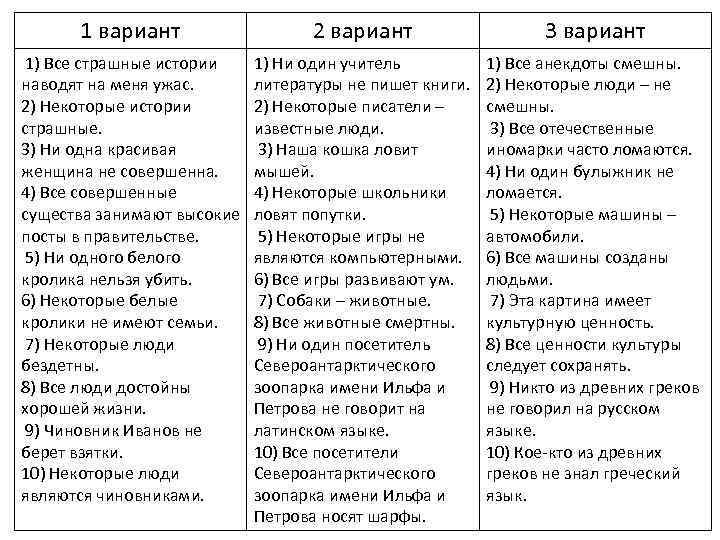 | 1 вариант | 2 вариант | 3 вариант |
|---|---|---|
| 1) Все страшные истории наводят на меня ужас. 2) Некоторые истории страшные. 3) Ни одна красивая женщина не совершенна. 4) Все совершенные существа занимают высокие посты в правительстве. 5) Ни одного белого кролика нельзя убить. 6) Некоторые белые кролики не имеют семьи. 7) Некоторые люди бездетны. 8) Все люди достойны хорошей жизни. 9) Чиновник Иванов не берет взятки. 10) Некоторые люди являются чиновниками. | 1) Ни один учитель литературы не пишет книги. 2) Некоторые писатели – известные люди. 3) Наша кошка ловит мышей. 4) Некоторые школьники ловят попутки. 5) Некоторые игры не являются компьютерными. 6) Все игры развивают ум. 7) Собаки – животные. 8) Все животные смертны. 9) Ни один посетитель Североантарктического зоопарка имени Ильфа и Петрова не говорит на латинском языке. 10) Все посетители Североантарктического зоопарка имени Ильфа и Петрова носят шарфы. | 1) Все анекдоты смешны. 2) Некоторые люди – не смешны. 3) Все отечественные иномарки часто ломаются. 4) Ни один булыжник не ломается. 5) Некоторые машины – автомобили. 6) Все машины созданы людьми. 7) Эта картина имеет культурную ценность. 8) Все ценности культуры следует сохранять. 9) Никто из древних греков не говорил на русском языке. 10) Кое-кто из древних греков не знал греческий язык. |